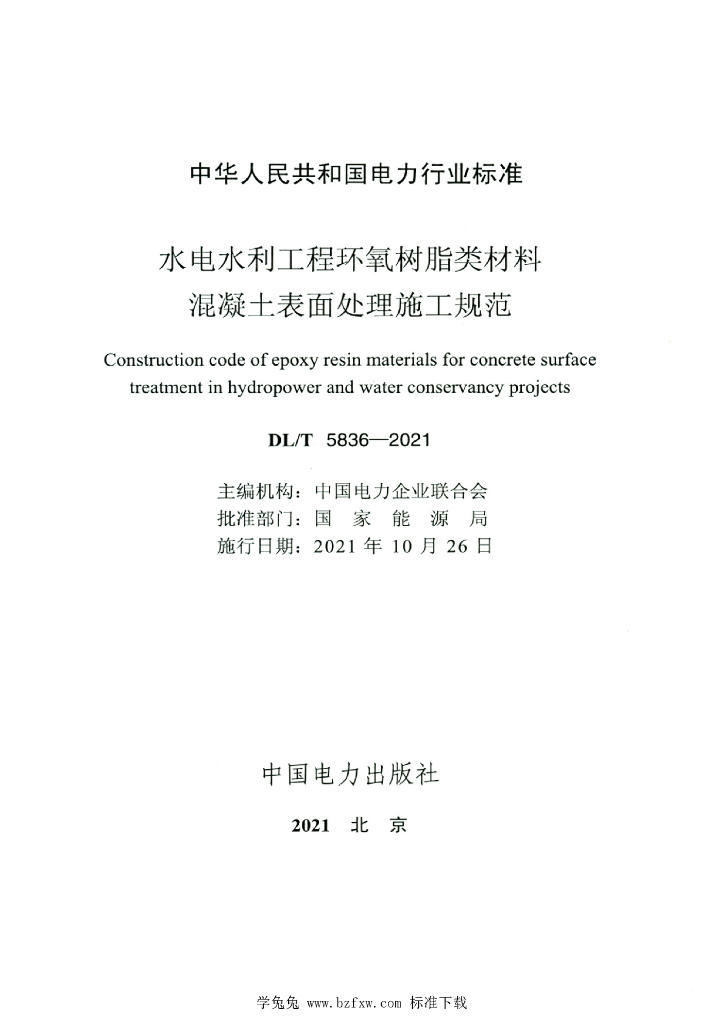 中华人民共和国电力行业标准

水电水利工程环氧树脂类材料
混凝土表面处理施工规范

Construction code of epoxy resin materials for concrete surface treatment in hydropower and water conservancy projects

DL/T 5836—2021

主编机构：中国电力企业联合会
批准部门：国 家 能 源 局
施行日期：2021 年 10 月 26 日

中国电力出版社

2021 北 京

学兔兔 www.bzfxw.com 标准下载